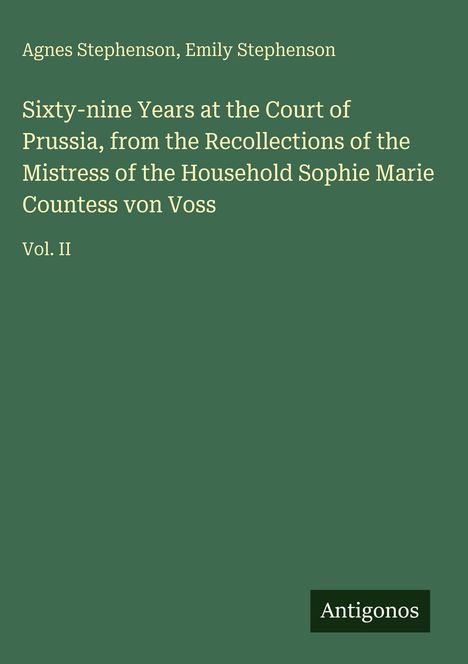 Agnes Stephenson, Emily Stephenson

Sixty-nine Years at the Court of Prussia, from the Recollections of the Mistress of the Household Sophie Marie Countess von Voss

Vol. II

Antigonos